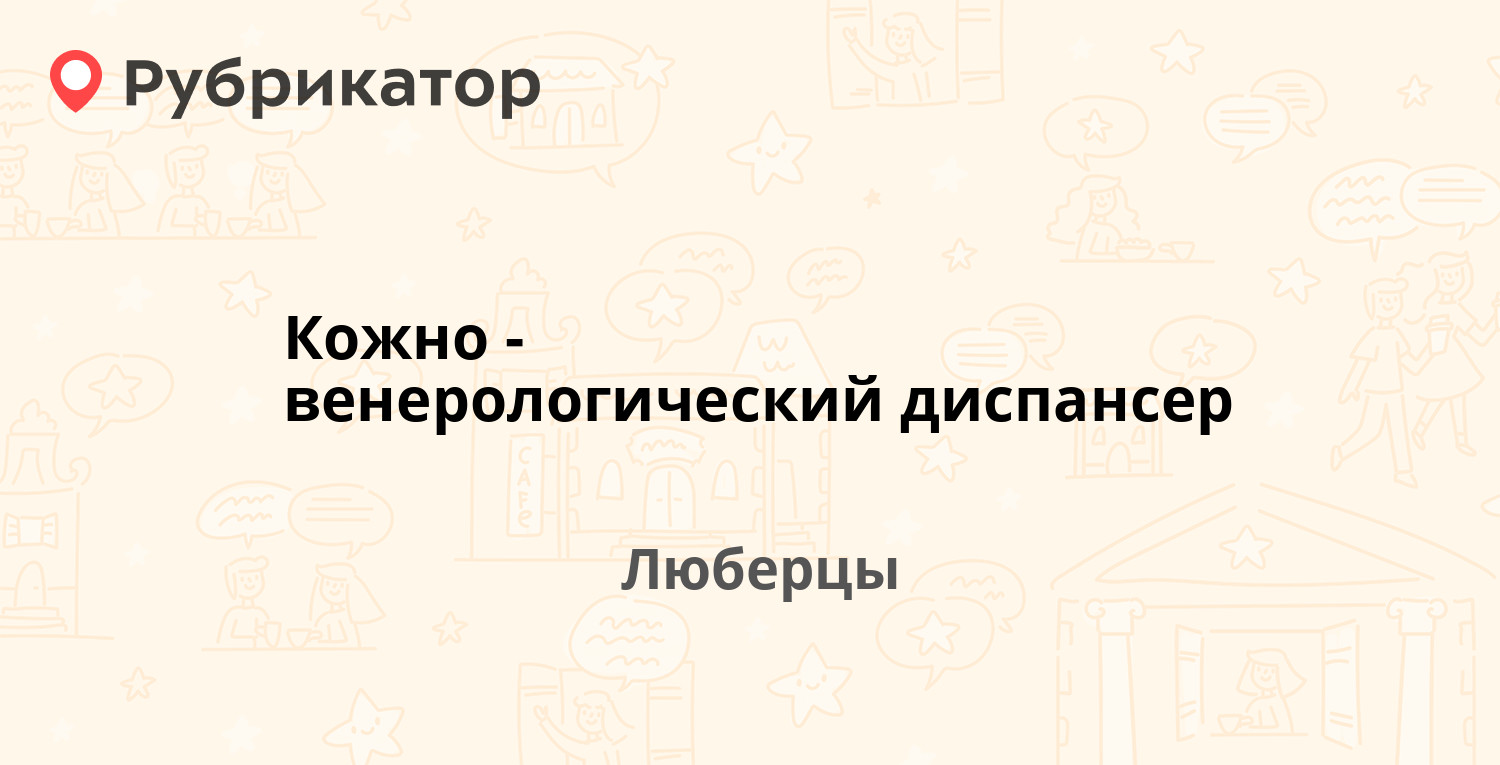 Рубрикатор

Кожно - венерологический диспансер

Люберцы